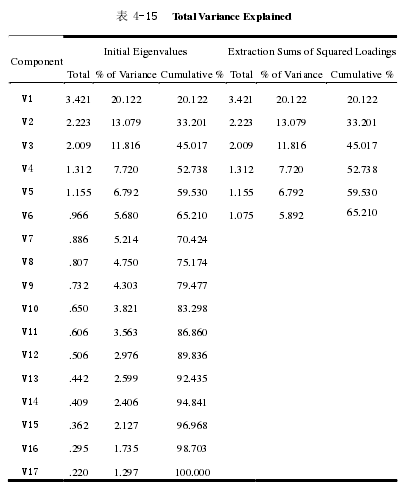 表 4-15 Total Variance Explained

| Component | Initial Eigenvalues Total | Initial Eigenvalues % of Variance | Initial Eigenvalues Cumulative % | Extraction Sums of Squared Loadings Total | Extraction Sums of Squared Loadings % of Variance | Extraction Sums of Squared Loadings Cumulative % |
|---|---|---|---|---|---|---|
| V1 | 3.421 | 20.122 | 20.122 | 3.421 | 20.122 | 20.122 |
| V2 | 2.223 | 13.079 | 33.201 | 2.223 | 13.079 | 33.201 |
| V3 | 2.009 | 11.816 | 45.017 | 2.009 | 11.816 | 45.017 |
| V4 | 1.312 | 7.720 | 52.738 | 1.312 | 7.720 | 52.738 |
| V5 | 1.155 | 6.792 | 59.530 | 1.155 | 6.792 | 59.530 |
| V6 | .966 | 5.680 | 65.210 | 1.075 | 5.892 | 65.210 |
| V7 | .886 | 5.214 | 70.424 | | | |
| V8 | .807 | 4.750 | 75.174 | | | |
| V9 | .732 | 4.303 | 79.477 | | | |
| V10 | .650 | 3.821 | 83.298 | | | |
| V11 | .606 | 3.563 | 86.860 | | | |
| V12 | .506 | 2.976 | 89.836 | | | |
| V13 | .442 | 2.599 | 92.435 | | | |
| V14 | .409 | 2.406 | 94.841 | | | |
| V15 | .362 | 2.127 | 96.968 | | | |
| V16 | .295 | 1.735 | 98.703 | | | |
| V17 | .220 | 1.297 | 100.000 | | | |